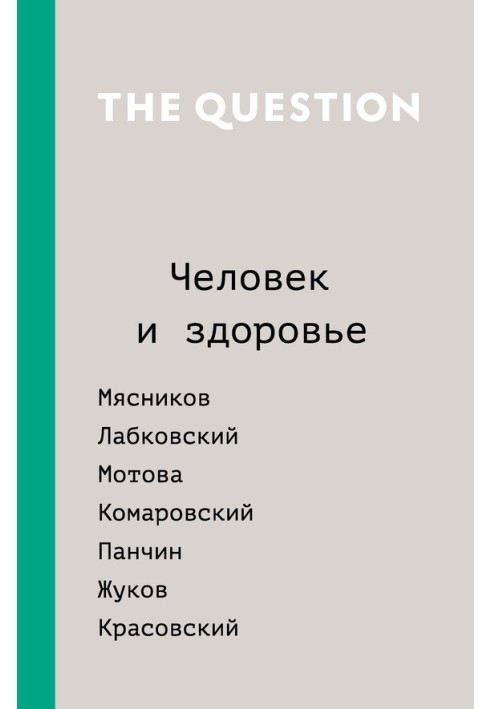 THE QUESTION

Человек и здоровье

Мясников
Лабковский
Мотова
Комаровский
Панчин
Жуков
Красовский